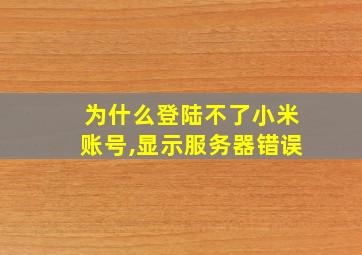 为什么登陆不了小米账号,显示服务器错误